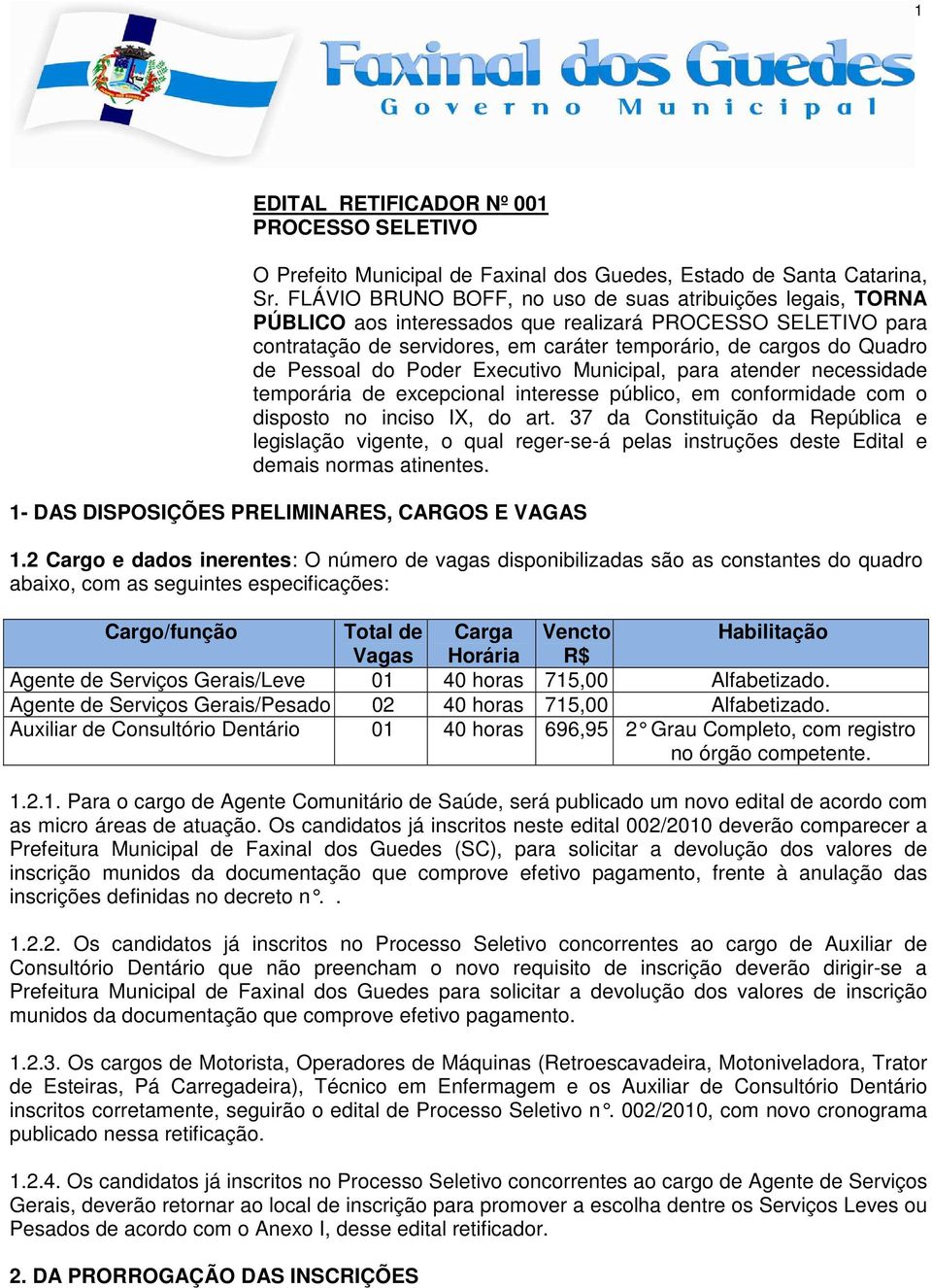 1

Faxinal dos Guedes
Governo Municipal

EDITAL RETIFICADOR Nº 001
PROCESSO SELETIVO

O Prefeito Municipal de Faxinal dos Guedes, Estado de Santa Catarina, Sr. FLÁVIO BRUNO BOFF, no uso de suas atribuições legais, TORNA PÚBLICO aos interessados que realizará PROCESSO SELETIVO para contratação de servidores, em caráter temporário, de cargos do Quadro de Pessoal do Poder Executivo Municipal, para atender necessidade temporária de excepcional interesse público, em conformidade com o disposto no inciso IX, do art. 37 da Constituição da República e legislação vigente, o qual reger-se-á pelas instruções deste Edital e demais normas atinentes.

1- DAS DISPOSIÇÕES PRELIMINARES, CARGOS E VAGAS

1.2 Cargo e dados inerentes: O número de vagas disponibilizadas são as constantes do quadro abaixo, com as seguintes especificações:

| Cargo/função | Total de Vagas | Carga Horária | Vencto R$ | Habilitação |
|---|---|---|---|---|
| Agente de Serviços Gerais/Leve | 01 | 40 horas | 715,00 | Alfabetizado. |
| Agente de Serviços Gerais/Pesado | 02 | 40 horas | 715,00 | Alfabetizado. |
| Auxiliar de Consultório Dentário | 01 | 40 horas | 696,95 | 2° Grau Completo, com registro no órgão competente. |

1.2.1. Para o cargo de Agente Comunitário de Saúde, será publicado um novo edital de acordo com as micro áreas de atuação. Os candidatos já inscritos neste edital 002/2010 deverão comparecer a Prefeitura Municipal de Faxinal dos Guedes (SC), para solicitar a devolução dos valores de inscrição munidos da documentação que comprove efetivo pagamento, frente à anulação das inscrições definidas no decreto n°. .

1.2.2. Os candidatos já inscritos no Processo Seletivo concorrentes ao cargo de Auxiliar de Consultório Dentário que não preencham o novo requisito de inscrição deverão dirigir-se a Prefeitura Municipal de Faxinal dos Guedes para solicitar a devolução dos valores de inscrição munidos da documentação que comprove efetivo pagamento.

1.2.3. Os cargos de Motorista, Operadores de Máquinas (Retroescavadeira, Motoniveladora, Trator de Esteiras, Pá Carregadeira), Técnico em Enfermagem e os Auxiliar de Consultório Dentário inscritos corretamente, seguirão o edital de Processo Seletivo n°. 002/2010, com novo cronograma publicado nessa retificação.

1.2.4. Os candidatos já inscritos no Processo Seletivo concorrentes ao cargo de Agente de Serviços Gerais, deverão retornar ao local de inscrição para promover a escolha dentre os Serviços Leves ou Pesados de acordo com o Anexo I, desse edital retificador.

2. DA PRORROGAÇÃO DAS INSCRIÇÕES